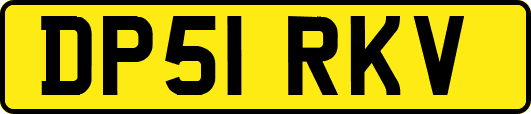 DP51 RKV